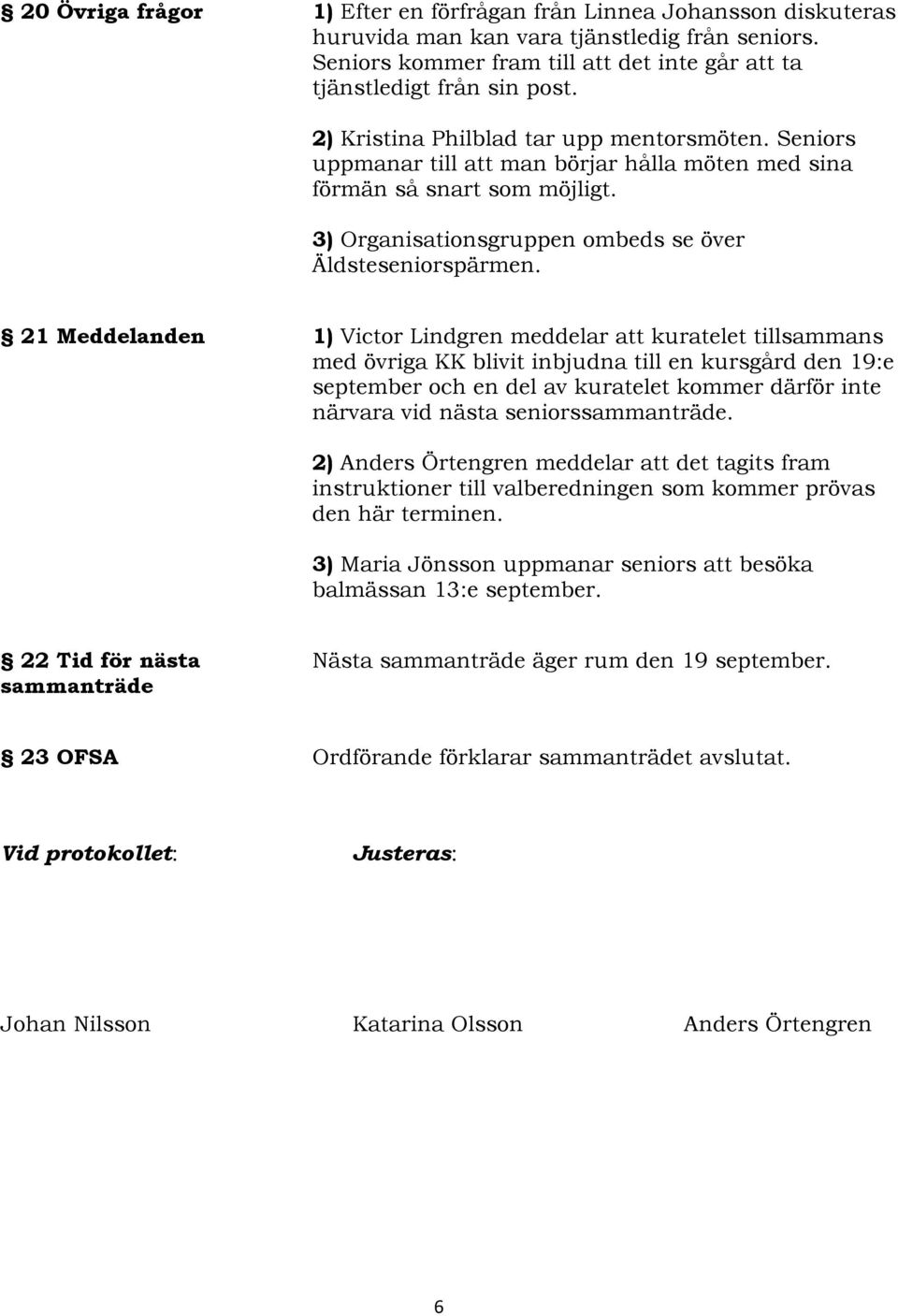 § 20 Övriga frågor

1) Efter en förfrågan från Linnea Johansson diskuteras huruvida man kan vara tjänstledig från seniors. Seniors kommer fram till att det inte går att ta tjänstledigt från sin post.

2) Kristina Philblad tar upp mentorsmöten. Seniors uppmanar till att man börjar hålla möten med sina förmän så snart som möjligt.

3) Organisationsgruppen ombeds se över Äldsteseniorspärmen.

§ 21 Meddelanden

1) Victor Lindgren meddelar att kuratelet tillsammans med övriga KK blivit inbjudna till en kursgård den 19:e september och en del av kuratelet kommer därför inte närvara vid nästa seniorssammanträde.

2) Anders Örtengren meddelar att det tagits fram instruktioner till valberedningen som kommer prövas den här terminen.

3) Maria Jönsson uppmanar seniors att besöka balmässan 13:e september.

§ 22 Tid för nästa sammanträde

Nästa sammanträde äger rum den 19 september.

§ 23 OFSA

Ordförande förklarar sammanträdet avslutat.

Vid protokollet:

Justeras:

Johan Nilsson

Katarina Olsson

Anders Örtengren

6